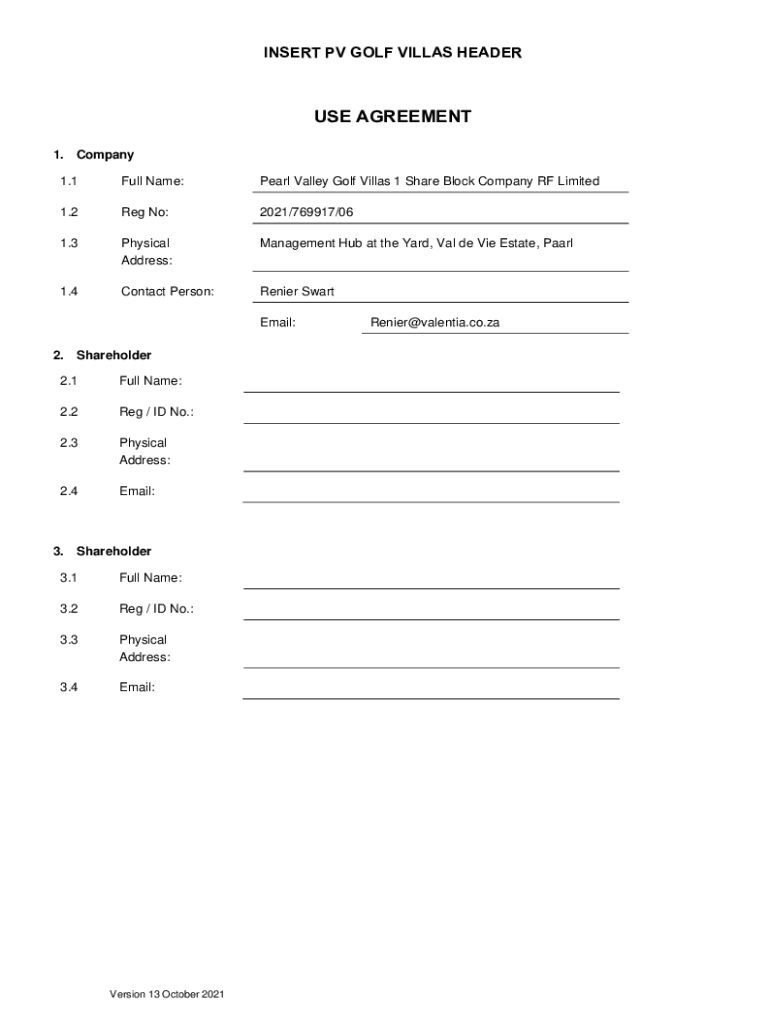 INSERT PV GOLF VILLAS HEADER

USE AGREEMENT

1. Company

1.1 Full Name: Pearl Valley Golf Villas 1 Share Block Company RF Limited

1.2 Reg No: 2021/769917/06

1.3 Physical Address: Management Hub at the Yard, Val de Vie Estate, Paarl

1.4 Contact Person: Renier Swart

Email: Renier@valentia.co.za

2. Shareholder

2.1 Full Name:

2.2 Reg / ID No.:

2.3 Physical Address:

2.4 Email:

3. Shareholder

3.1 Full Name:

3.2 Reg / ID No.:

3.3 Physical Address:

3.4 Email:

Version 13 October 2021